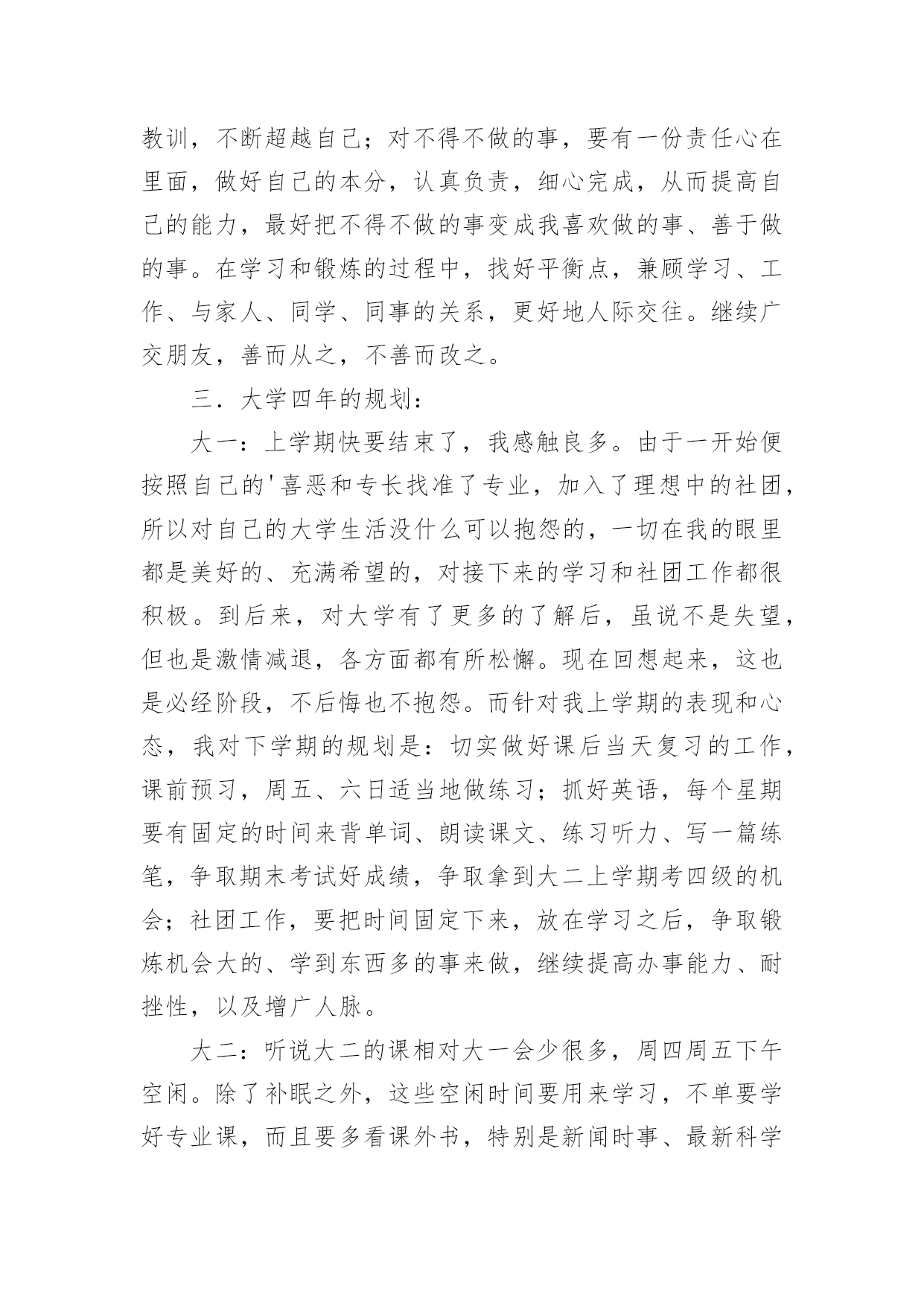 教训，不断超越自己；对不得不做的事，要有一份责任心在里面，做好自己的本分，认真负责，细心完成，从而提高自己的能力，最好把不得不做的事变成我喜欢做的事、善于做的事。在学习和锻炼的过程中，找好平衡点，兼顾学习、工作、与家人、同学、同事的关系，更好地人际交往。继续广交朋友，善而从之，不善而改之。

三．大学四年的规划：

大一：上学期快要结束了，我感触良多。由于一开始便按照自己的'喜恶和专长找准了专业，加入了理想中的社团，所以对自己的大学生活没什么可以抱怨的，一切在我的眼里都是美好的、充满希望的，对接下来的学习和社团工作都很积极。到后来，对大学有了更多的了解后，虽说不是失望，但也是激情减退，各方面都有所松懈。现在回想起来，这也是必经阶段，不后悔也不抱怨。而针对我上学期的表现和心态，我对下学期的规划是：切实做好课后当天复习的工作，课前预习，周五、六日适当地做练习；抓好英语，每个星期要有固定的时间来背单词、朗读课文、练习听力、写一篇练笔，争取期末考试好成绩，争取拿到大二上学期考四级的机会；社团工作，要把时间固定下来，放在学习之后，争取锻炼机会大的、学到东西多的事来做，继续提高办事能力、耐挫性，以及增广人脉。

大二：听说大二的课相对大一会少很多，周四周五下午空闲。除了补眠之外，这些空闲时间要用来学习，不单要学好专业课，而且要多看课外书，特别是新闻时事、最新科学